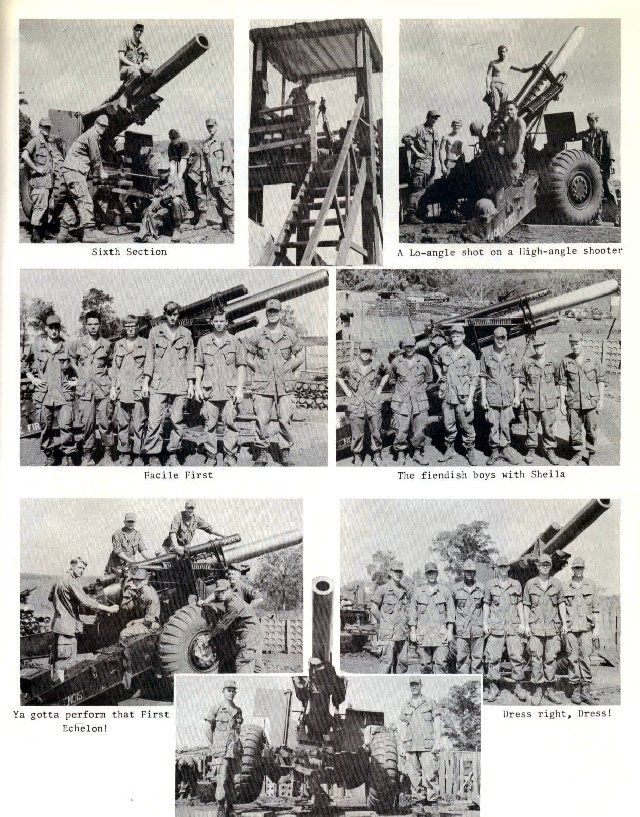 Sixth Section

A Lo-angle shot on a High-angle shooter

Facile First

The fiendish boys with Sheila

Ya gotta perform that First Echelon!

Dress right, Dress!